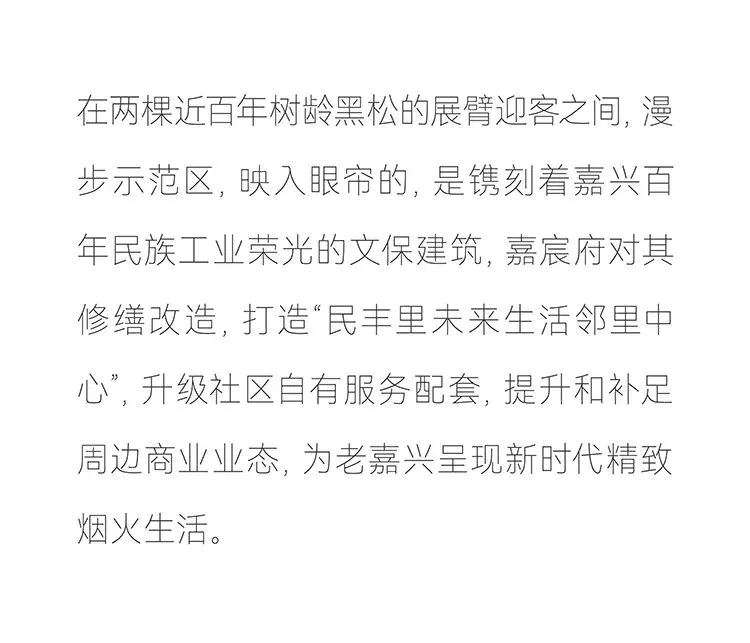 在两棵近百年树龄黑松的展臂迎客之间，漫步示范区，映入眼帘的，是镌刻着嘉兴百年民族工业荣光的文保建筑，嘉宸府对其修缮改造，打造“民丰里未来生活邻里中心”，升级社区自有服务配套，提升和补足周边商业业态，为老嘉兴呈现新时代精致烟火生活。